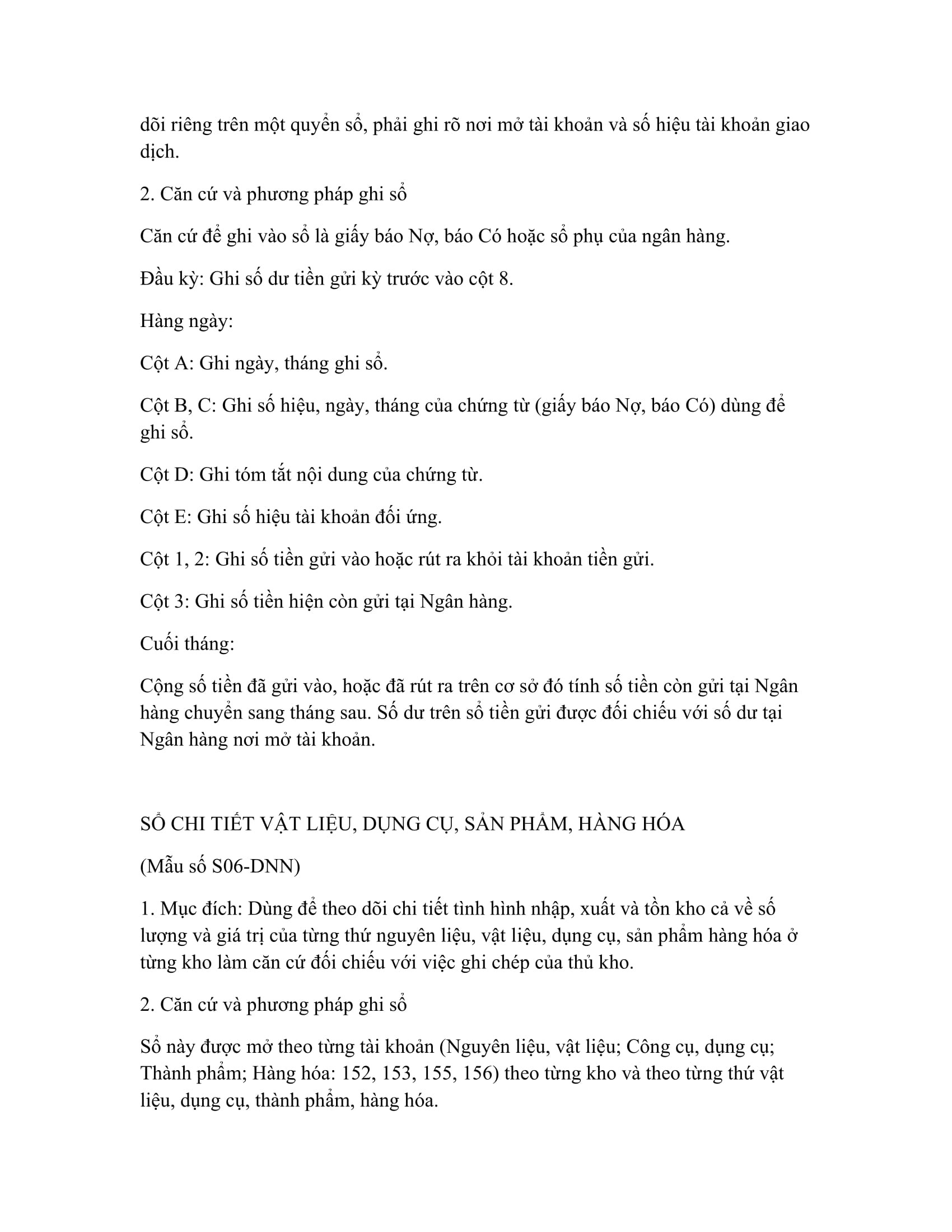 dõi riêng trên một quyển sổ, phải ghi rõ nơi mở tài khoản và số hiệu tài khoản giao dịch.

2. Căn cứ và phương pháp ghi sổ

Căn cứ để ghi vào sổ là giấy báo Nợ, báo Có hoặc sổ phụ của ngân hàng.

Đầu kỳ: Ghi số dư tiền gửi kỳ trước vào cột 8.

Hàng ngày:

Cột A: Ghi ngày, tháng ghi sổ.

Cột B, C: Ghi số hiệu, ngày, tháng của chứng từ (giấy báo Nợ, báo Có) dùng để ghi sổ.

Cột D: Ghi tóm tắt nội dung của chứng từ.

Cột E: Ghi số hiệu tài khoản đối ứng.

Cột 1, 2: Ghi số tiền gửi vào hoặc rút ra khỏi tài khoản tiền gửi.

Cột 3: Ghi số tiền hiện còn gửi tại Ngân hàng.

Cuối tháng:

Cộng số tiền đã gửi vào, hoặc đã rút ra trên cơ sở đó tính số tiền còn gửi tại Ngân hàng chuyển sang tháng sau. Số dư trên sổ tiền gửi được đối chiếu với số dư tại Ngân hàng nơi mở tài khoản.

SỔ CHI TIẾT VẬT LIỆU, DỤNG CỤ, SẢN PHẨM, HÀNG HÓA

(Mẫu số S06-DNN)

1. Mục đích: Dùng để theo dõi chi tiết tình hình nhập, xuất và tồn kho cả về số lượng và giá trị của từng thứ nguyên liệu, vật liệu, dụng cụ, sản phẩm hàng hóa ở từng kho làm căn cứ đối chiếu với việc ghi chép của thủ kho.

2. Căn cứ và phương pháp ghi sổ

Sổ này được mở theo từng tài khoản (Nguyên liệu, vật liệu; Công cụ, dụng cụ; Thành phẩm; Hàng hóa: 152, 153, 155, 156) theo từng kho và theo từng thứ vật liệu, dụng cụ, thành phẩm, hàng hóa.